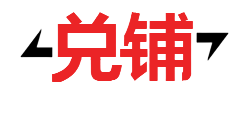 兑铺